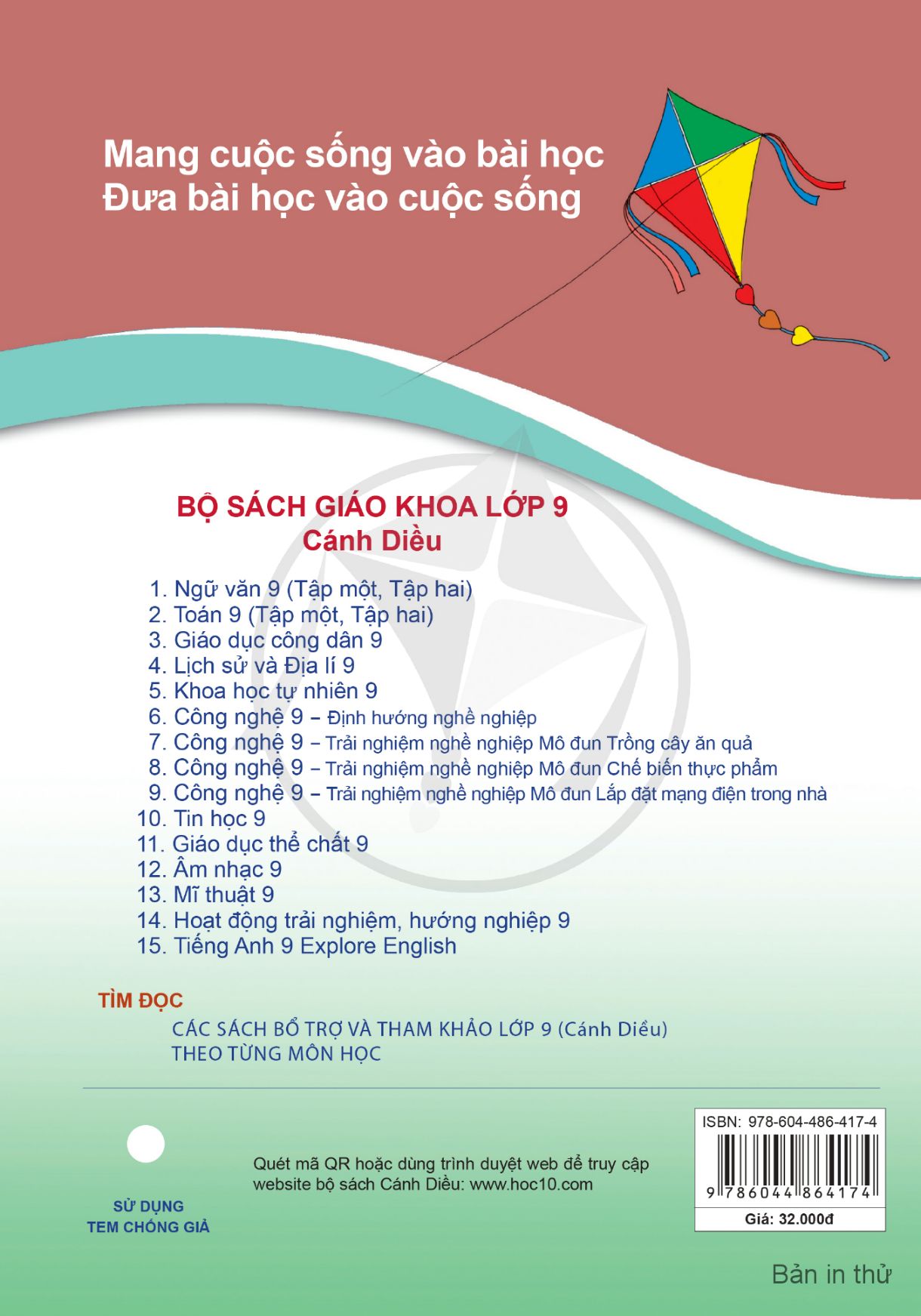 Mang cuộc sống vào bài học
Đưa bài học vào cuộc sống

BỘ SÁCH GIÁO KHOA LỚP 9
Cánh Diều

1. Ngữ văn 9 (Tập một, Tập hai)
2. Toán 9 (Tập một, Tập hai)
3. Giáo dục công dân 9
4. Lịch sử và Địa lí 9
5. Khoa học tự nhiên 9
6. Công nghệ 9 – Định hướng nghề nghiệp
7. Công nghệ 9 – Trải nghiệm nghề nghiệp Mô đun Trồng cây ăn quả
8. Công nghệ 9 – Trải nghiệm nghề nghiệp Mô đun Chế biến thực phẩm
9. Công nghệ 9 – Trải nghiệm nghề nghiệp Mô đun Lắp đặt mạng điện trong nhà
10. Tin học 9
11. Giáo dục thể chất 9
12. Âm nhạc 9
13. Mĩ thuật 9
14. Hoạt động trải nghiệm, hướng nghiệp 9
15. Tiếng Anh 9 Explore English

TÌM ĐỌC
CÁC SÁCH BỔ TRỢ VÀ THAM KHẢO LỚP 9 (Cánh Diều)
THEO TỪNG MÔN HỌC

SỬ DỤNG
TEM CHỐNG GIẢ

Quét mã QR hoặc dùng trình duyệt web để truy cập website bộ sách Cánh Diều: www.hoc10.com

ISBN: 978-604-486-417-4
9 786044 864174
Giá: 32.000đ

Bản in thử